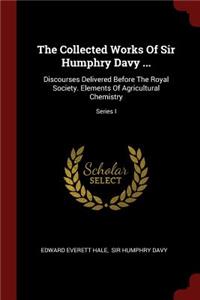 The Collected Works Of Sir Humphry Davy ...

Discourses Delivered Before The Royal Society. Elements Of Agricultural Chemistry

Series I

Scholar SELECT

EDWARD EVERETT HALE, SIR HUMPHRY DAVY